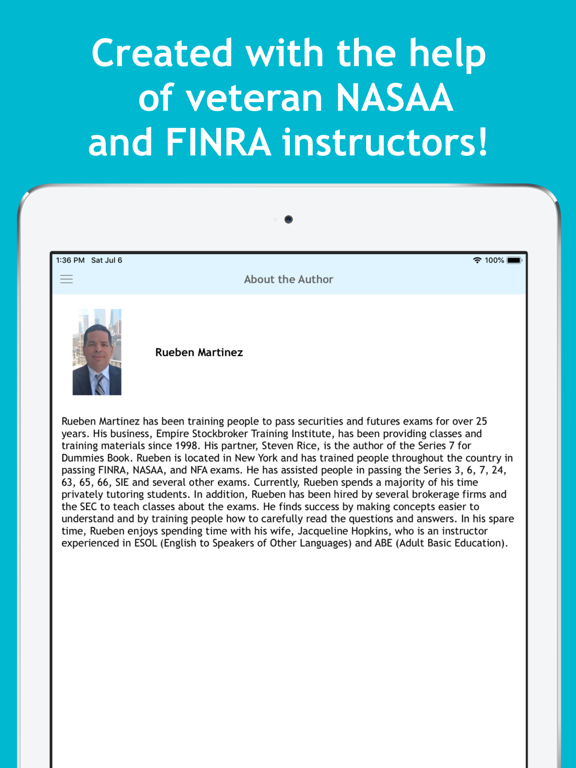 Created with the help of veteran NASAA and FINRA instructors!

1:36 PM Sat Jul 6

100%

About the Author

Rueben Martinez

Rueben Martinez has been training people to pass securities and futures exams for over 25 years. His business, Empire Stockbroker Training Institute, has been providing classes and training materials since 1998. His partner, Steven Rice, is the author of the Series 7 for Dummies Book. Rueben is located in New York and has trained people throughout the country in passing FINRA, NASAA, and NFA exams. He has assisted people in passing the Series 3, 6, 7, 24, 63, 65, 66, SIE and several other exams. Currently, Rueben spends a majority of his time privately tutoring students. In addition, Rueben has been hired by several brokerage firms and the SEC to teach classes about the exams. He finds success by making concepts easier to understand and by training people how to carefully read the questions and answers. In his spare time, Rueben enjoys spending time with his wife, Jacqueline Hopkins, who is an instructor experienced in ESOL (English to Speakers of Other Languages) and ABE (Adult Basic Education).